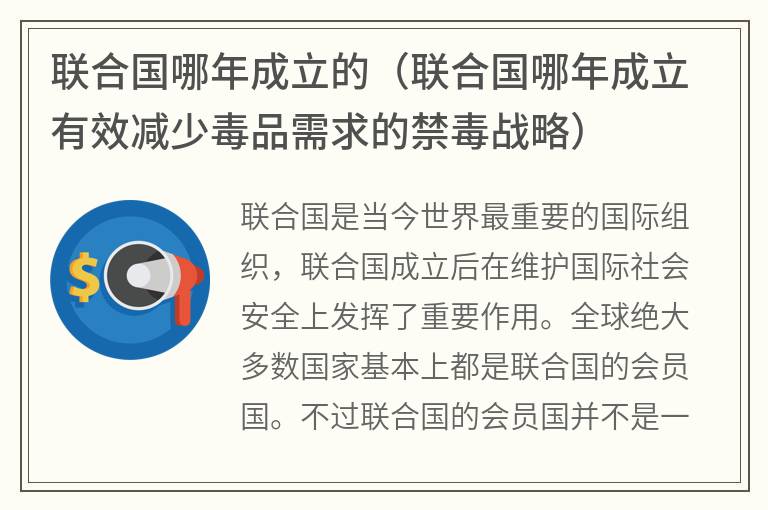 联合国哪年成立的（联合国哪年成立有效减少毒品需求的禁毒战略）

$

联合国是当今世界最重要的国际组织，联合国成立后在维护国际社会安全上发挥了重要作用。全球绝大多数国家基本上都是联合国的会员国。不过联合国的会员国并不是一